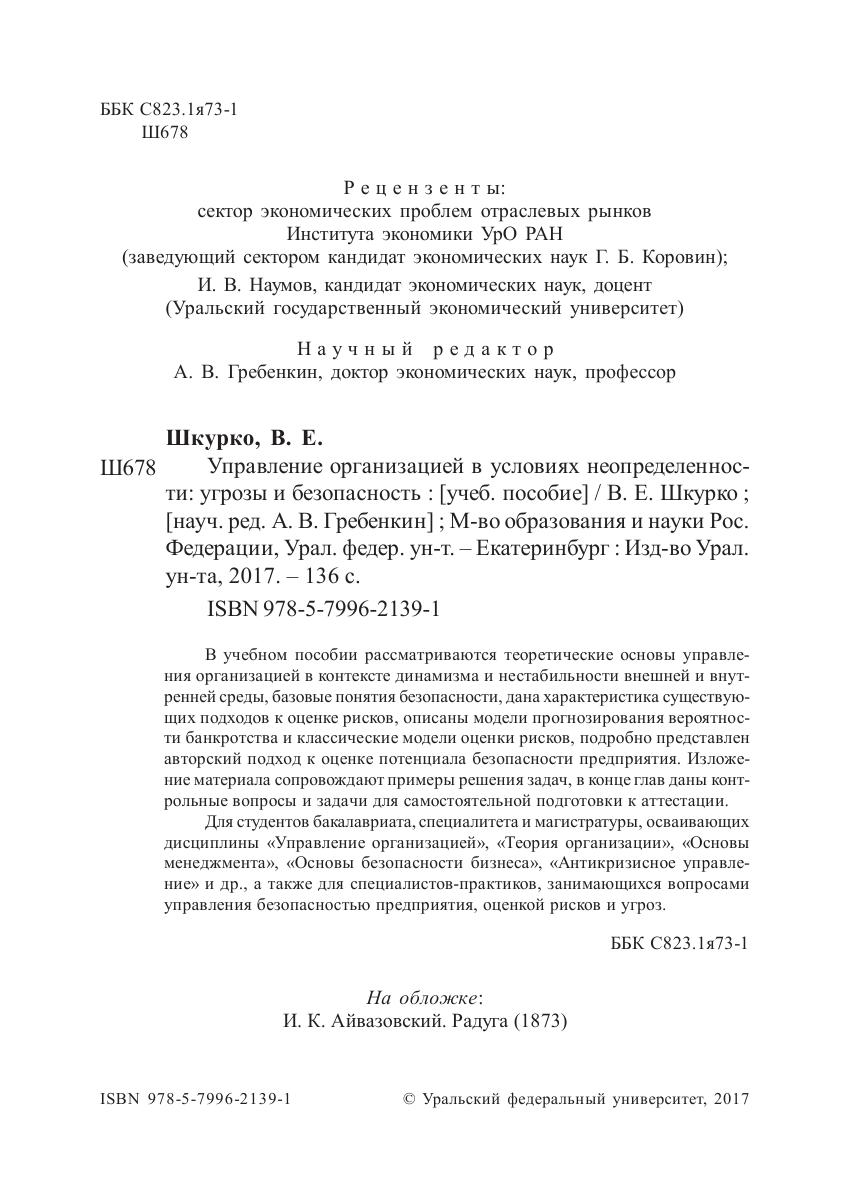 ББК С823.1я73-1
Ш678

Рецензенты:
сектор экономических проблем отраслевых рынков Института экономики УрО РАН (заведующий сектором кандидат экономических наук Г. Б. Коровин);
И. В. Наумов, кандидат экономических наук, доцент (Уральский государственный экономический университет)

Научный редактор
А. В. Гребенкин, доктор экономических наук, профессор

Шкурко, В. Е.
Ш678 Управление организацией в условиях неопределенности: угрозы и безопасность : [учеб. пособие] / В. Е. Шкурко ; [науч. ред. А. В. Гребенкин] ; М-во образования и науки Рос. Федерации, Урал. федер. ун-т. – Екатеринбург : Изд-во Урал. ун-та, 2017. – 136 с.
ISBN 978-5-7996-2139-1

В учебном пособии рассматриваются теоретические основы управления организацией в контексте динамизма и нестабильности внешней и внутренней среды, базовые понятия безопасности, дана характеристика существующих подходов к оценке рисков, описаны модели прогнозирования вероятности банкротства и классические модели оценки рисков, подробно представлен авторский подход к оценке потенциала безопасности предприятия. Изложение материала сопровождают примеры решения задач, в конце глав даны контрольные вопросы и задачи для самостоятельной подготовки к аттестации.
Для студентов бакалавриата, специалитета и магистратуры, осваивающих дисциплины «Управление организацией», «Теория организации», «Основы менеджмента», «Основы безопасности бизнеса», «Антикризисное управление» и др., а также для специалистов-практиков, занимающихся вопросами управления безопасностью предприятия, оценкой рисков и угроз.

ББК С823.1я73-1

На обложке:
И. К. Айвазовский. Радуга (1873)

ISBN 978-5-7996-2139-1 © Уральский федеральный университет, 2017